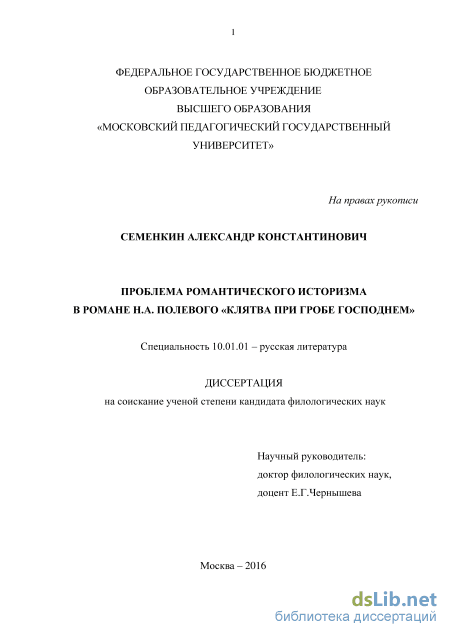 1

ФЕДЕРАЛЬНОЕ ГОСУДАРСТВЕННОЕ БЮДЖЕТНОЕ ОБРАЗОВАТЕЛЬНОЕ УЧРЕЖДЕНИЕ ВЫСШЕГО ОБРАЗОВАНИЯ «МОСКОВСКИЙ ПЕДАГОГИЧЕСКИЙ ГОСУДАРСТВЕННЫЙ УНИВЕРСИТЕТ»

На правах рукописи

СЕМЕНКИН АЛЕКСАНДР КОНСТАНТИНОВИЧ

ПРОБЛЕМА РОМАНТИЧЕСКОГО ИСТОРИЗМА
В РОМАНЕ Н.А. ПОЛЕВОГО «КЛЯТВА ПРИ ГРОБЕ ГОСПОДНЕМ»

Специальность 10.01.01 – русская литература

ДИССЕРТАЦИЯ
на соискание ученой степени кандидата филологических наук

Научный руководитель:
доктор филологических наук,
доцент Е.Г.Чернышева

Москва – 2016

dsLib.net
библиотека диссертаций